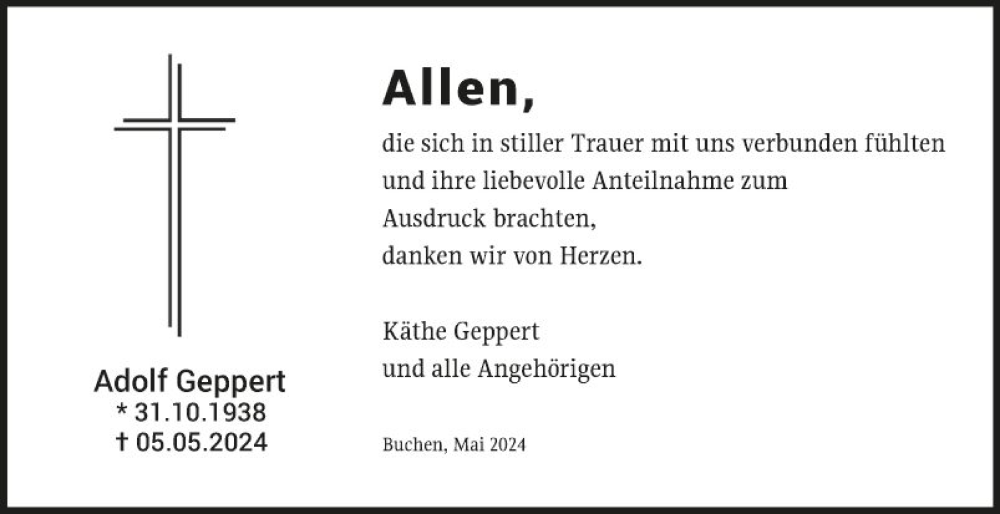 Adolf Geppert
* 31.10.1938
† 05.05.2024

Allen,

die sich in stiller Trauer mit uns verbunden fühlten und ihre liebevolle Anteilnahme zum Ausdruck brachten, danken wir von Herzen.

Käthe Geppert
und alle Angehörigen

Buchen, Mai 2024